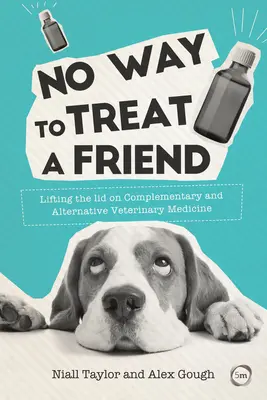 NO WAY TO TREAT A FRIEND

Lifting the lid on Complementary and Alternative Veterinary Medicine

Niall Taylor and Alex Gough

5m